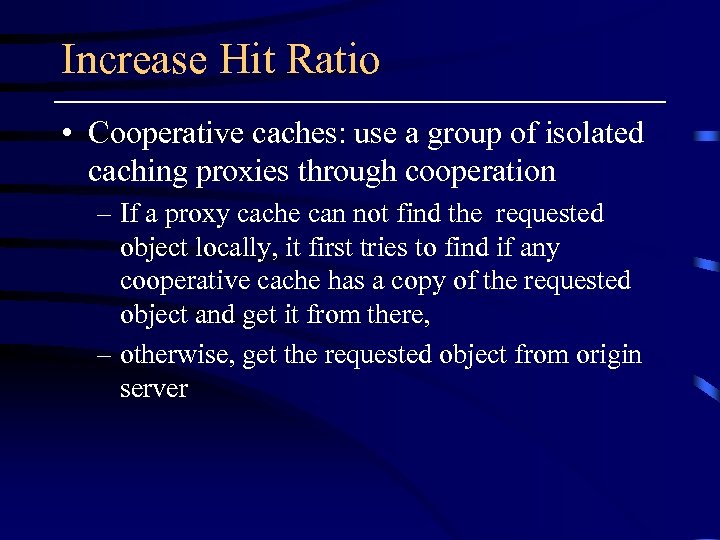 Increase Hit Ratio

• Cooperative caches: use a group of isolated caching proxies through cooperation

– If a proxy cache can not find the requested object locally, it first tries to find if any cooperative cache has a copy of the requested object and get it from there,

– otherwise, get the requested object from origin server